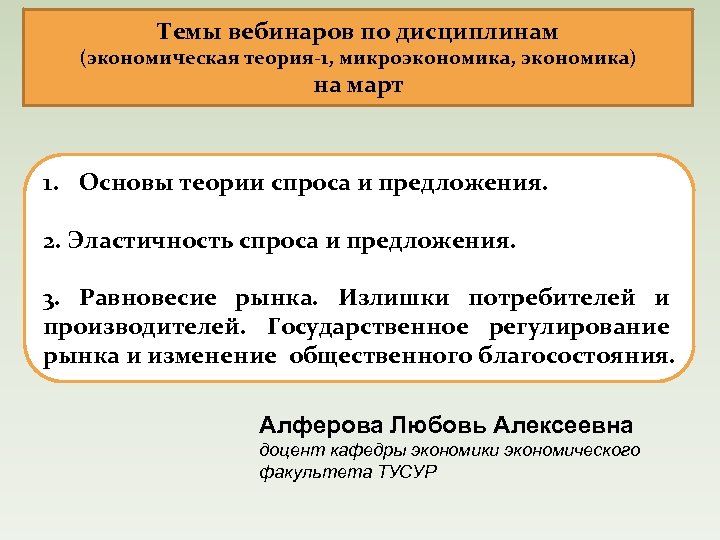 Темы вебинаров по дисциплинам
(экономическая теория-1, микроэкономика, экономика)
на март

1. Основы теории спроса и предложения.

2. Эластичность спроса и предложения.

3. Равновесие рынка. Излишки потребителей и производителей. Государственное регулирование рынка и изменение общественного благосостояния.

Алферова Любовь Алексеевна
доцент кафедры экономики экономического факультета ТУСУР